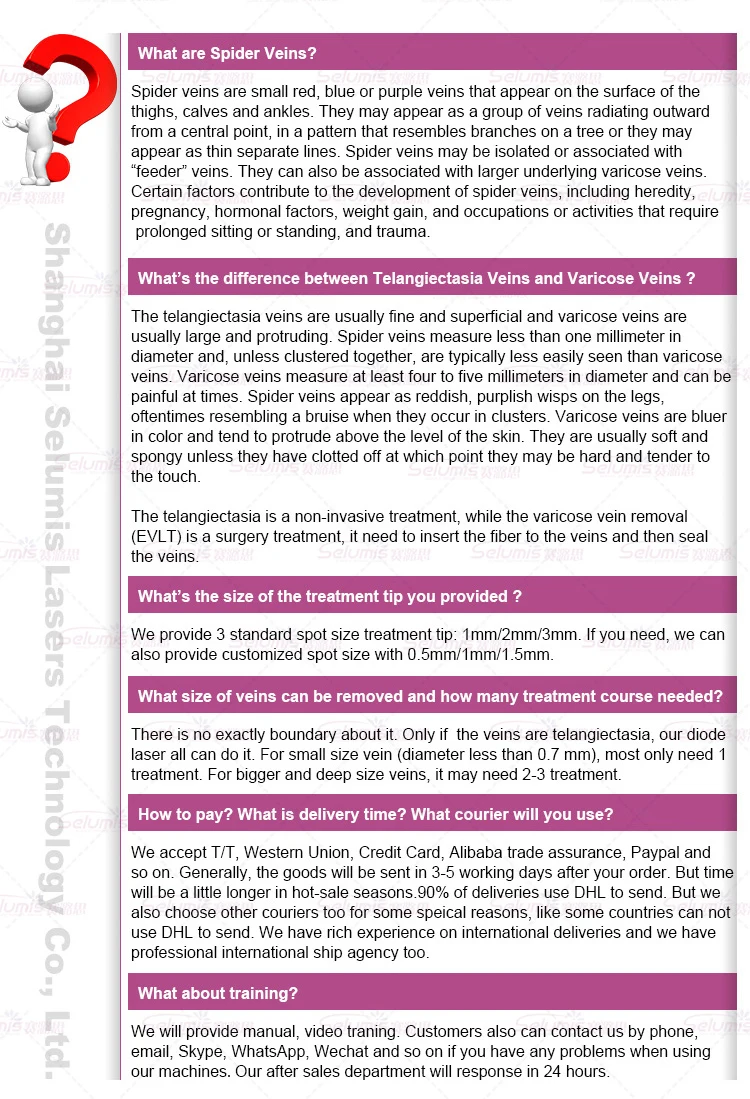 What are Spider Veins?

Spider veins are small red, blue or purple veins that appear on the surface of the thighs, calves and ankles. They may appear as a group of veins radiating outward from a central point, in a pattern that resembles branches on a tree or they may appear as thin separate lines. Spider veins may be isolated or associated with "feeder" veins. They can also be associated with larger underlying varicose veins. Certain factors contribute to the development of spider veins, including heredity, pregnancy, hormonal factors, weight gain, and occupations or activities that require prolonged sitting or standing, and trauma.

What's the difference between Telangiectasia Veins and Varicose Veins ?

The telangiectasia veins are usually fine and superficial and varicose veins are usually large and protruding. Spider veins measure less than one millimeter in diameter and, unless clustered together, are typically less easily seen than varicose veins. Varicose veins measure at least four to five millimeters in diameter and can be painful at times. Spider veins appear as reddish, purplish wisps on the legs, oftentimes resembling a bruise when they occur in clusters. Varicose veins are bluer in color and tend to protrude above the level of the skin. They are usually soft and spongy unless they have clotted off at which point they may be hard and tender to the touch.

The telangiectasia is a non-invasive treatment, while the varicose vein removal (EVLT) is a surgery treatment, it need to insert the fiber to the veins and then seal the veins.

What's the size of the treatment tip you provided ?

We provide 3 standard spot size treatment tip: 1mm/2mm/3mm. If you need, we can also provide customized spot size with 0.5mm/1mm/1.5mm.

What size of veins can be removed and how many treatment course needed?

There is no exactly boundary about it. Only if the veins are telangiectasia, our diode laser all can do it. For small size vein (diameter less than 0.7 mm), most only need 1 treatment. For bigger and deep size veins, it may need 2-3 treatment.

How to pay? What is delivery time? What courier will you use?

We accept T/T, Western Union, Credit Card, Alibaba trade assurance, Paypal and so on. Generally, the goods will be sent in 3-5 working days after your order. But time will be a little longer in hot-sale seasons.90% of deliveries use DHL to send. But we also choose other couriers too for some speical reasons, like some countries can not use DHL to send. We have rich experience on international deliveries and we have professional international ship agency too.

What about training?

We will provide manual, video traning. Customers also can contact us by phone, email, Skype, WhatsApp, Wechat and so on if you have any problems when using our machines. Our after sales department will response in 24 hours.

Shanghai Selumis Lasers Technology Co., Ltd.

Selumis